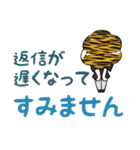 返信が
遅くなって
すみません